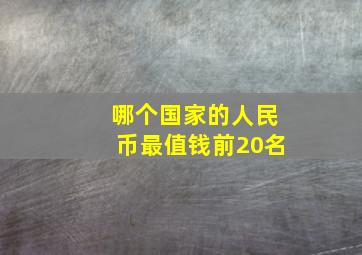 哪个国家的人民币最值钱前20名